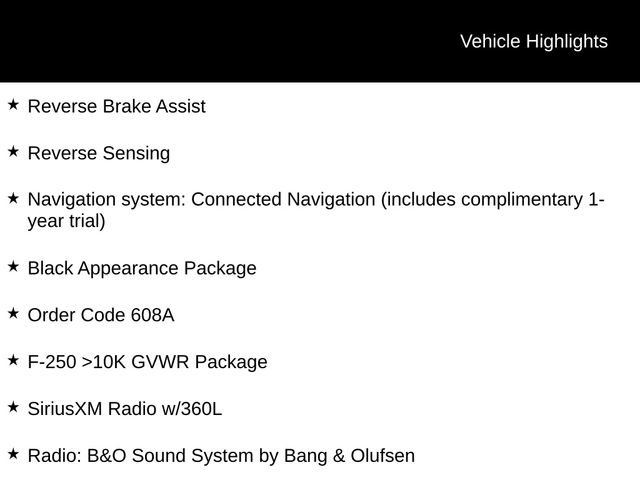 Vehicle Highlights

★ Reverse Brake Assist

★ Reverse Sensing

★ Navigation system: Connected Navigation (includes complimentary 1-year trial)

★ Black Appearance Package

★ Order Code 608A

★ F-250 >10K GVWR Package

★ SiriusXM Radio w/360L

★ Radio: B&O Sound System by Bang & Olufsen